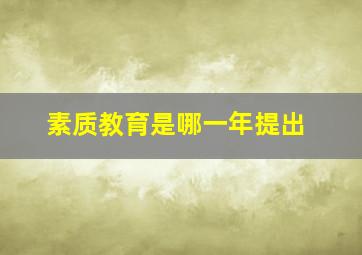 素质教育是哪一年提出